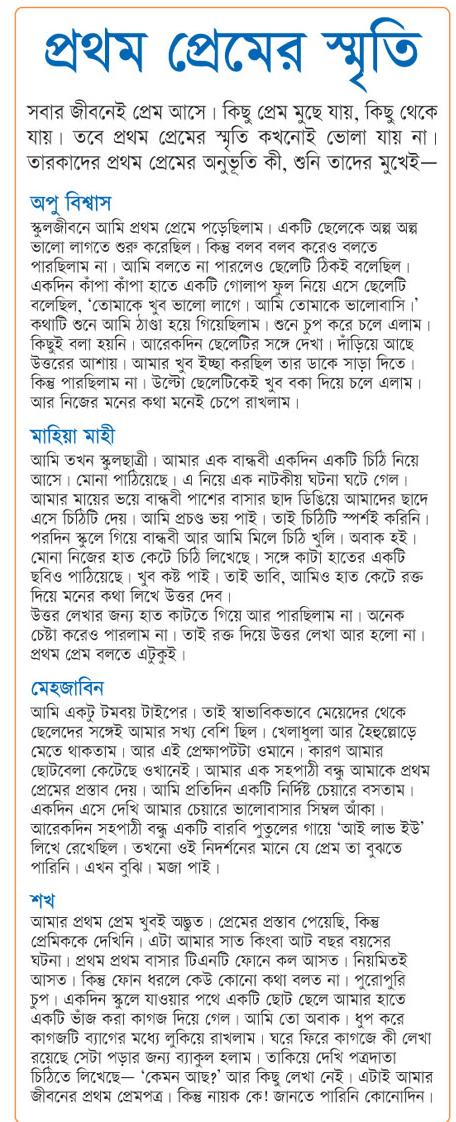 প্রথম প্রেমের স্মৃতি

সবার জীবনেই প্রেম আসে। কিছু প্রেম মুছে যায়, কিছু থেকে যায়। তবে প্রথম প্রেমের স্মৃতি কখনোই ভোলা যায় না। তারকাদের প্রথম প্রেমের অনুভূতি কী, শুনি তাদের মুখেই—

অপু বিশ্বাস
স্কুলজীবনে আমি প্রথম প্রেমে পড়েছিলাম। একটি ছেলেকে অল্প অল্প ভালো লাগতে শুরু করেছিল। কিন্তু বলব বলব করেও বলতে পারছিলাম না। আমি বলতে না পারলেও ছেলেটি ঠিকই বলেছিল। একদিন কাঁপা কাঁপা হাতে একটি গোলাপ ফুল নিয়ে এসে ছেলেটি বলেছিল, 'তোমাকে খুব ভালো লাগে। আমি তোমাকে ভালোবাসি।' কথাটি শুনে আমি ঠাণ্ডা হয়ে গিয়েছিলাম। শুনে চুপ করে চলে এলাম। কিছুই বলা হয়নি। আরেকদিন ছেলেটির সঙ্গে দেখা। দাঁড়িয়ে আছে উত্তরের আশায়। আমার খুব ইচ্ছা করছিল তার ডাকে সাড়া দিতে। কিন্তু পারছিলাম না। উল্টো ছেলেটিকেই খুব বকা দিয়ে চলে এলাম। আর নিজের মনের কথা মনেই চেপে রাখলাম।

মাহিয়া মাহী
আমি তখন স্কুলছাত্রী। আমার এক বান্ধবী একদিন একটি চিঠি নিয়ে আসে। মোনা পাঠিয়েছে। এ নিয়ে এক নাটকীয় ঘটনা ঘটে গেল। আমার মায়ের ভয়ে বান্ধবী পাশের বাসার ছাদ ডিঙিয়ে আমাদের ছাদে এসে চিঠিটি দেয়। আমি প্রচণ্ড ভয় পাই। তাই চিঠিটি স্পর্শই করিনি। পরদিন স্কুলে গিয়ে বান্ধবী আর আমি মিলে চিঠি খুলি। অবাক হই। মোনা নিজের হাত কেটে চিঠি লিখেছে। সঙ্গে কাটা হাতের একটি ছবিও পাঠিয়েছে। খুব কষ্ট পাই। তাই ভাবি, আমিও হাত কেটে রক্ত দিয়ে মনের কথা লিখে উত্তর দেব।
উত্তর লেখার জন্য হাত কাটতে গিয়ে আর পারছিলাম না। অনেক চেষ্টা করেও পারলাম না। তাই রক্ত দিয়ে উত্তর লেখা আর হলো না। প্রথম প্রেম বলতে এটুকুই।

মেহজাবিন
আমি একটু টমবয় টাইপের। তাই স্বাভাবিকভাবে মেয়েদের থেকে ছেলেদের সঙ্গেই আমার সখ্য বেশি ছিল। খেলাধুলা আর হৈহুল্লোড়ে মেতে থাকতাম। আর এই প্রেক্ষাপটটা ওমানে। কারণ আমার ছোটবেলা কেটেছে ওখানেই। আমার এক সহপাঠী বন্ধু আমাকে প্রথম প্রেমের প্রস্তাব দেয়। আমি প্রতিদিন একটি নির্দিষ্ট চেয়ারে বসতাম। একদিন এসে দেখি আমার চেয়ারে ভালোবাসার সিম্বল আঁকা। আরেকদিন সহপাঠী বন্ধু একটি বারবি পুতুলের গায়ে 'আই লাভ ইউ' লিখে রেখেছিল। তখনো ওই নিদর্শনের মানে যে প্রেম তা বুঝতে পারিনি। এখন বুঝি। মজা পাই।

শখ
আমার প্রথম প্রেম খুবই অদ্ভুত। প্রেমের প্রস্তাব পেয়েছি, কিন্তু প্রেমিককে দেখিনি। এটা আমার সাত কিংবা আট বছর বয়সের ঘটনা। প্রথম প্রথম বাসার টিএনটি ফোনে কল আসত। নিয়মিতই আসত। কিন্তু ফোন ধরলে কেউ কোনো কথা বলত না। পুরোপুরি চুপ। একদিন স্কুলে যাওয়ার পথে একটি ছোট ছেলে আমার হাতে একটি ভাঁজ করা কাগজ দিয়ে গেল। আমি তো অবাক। ধুপ করে কাগজটি ব্যাগের মধ্যে লুকিয়ে রাখলাম। ঘরে ফিরে কাগজে কী লেখা রয়েছে সেটা পড়ার জন্য ব্যাকুল হলাম। তাকিয়ে দেখি পত্রদাতা চিঠিতে লিখেছে— 'কেমন আছ?' আর কিছু লেখা নেই। এটাই আমার জীবনের প্রথম প্রেমপত্র। কিন্তু নায়ক কে! জানতে পারিনি কোনোদিন।